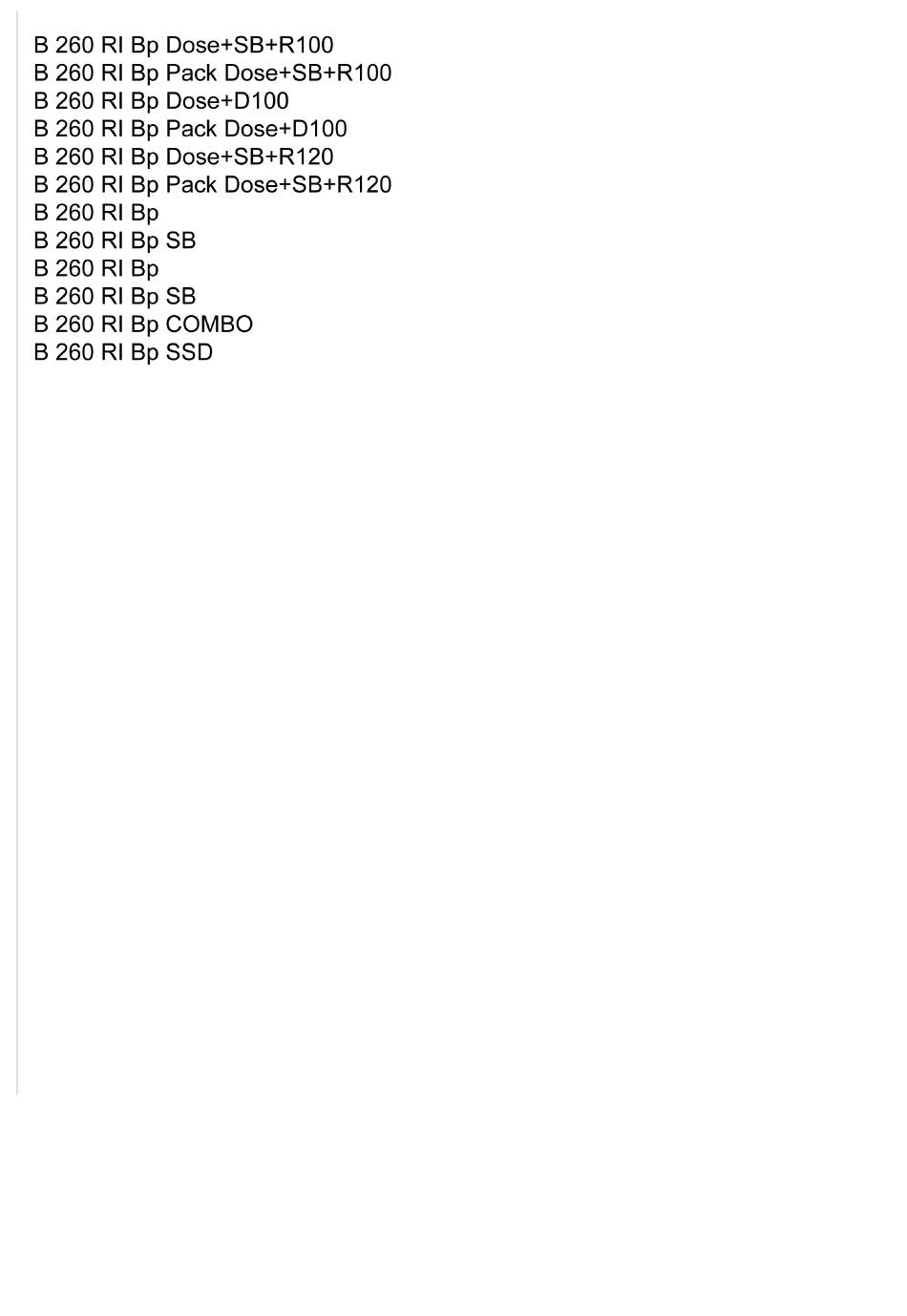 B 260 RI Bp Dose+SB+R100
B 260 RI Bp Pack Dose+SB+R100
B 260 RI Bp Dose+D100
B 260 RI Bp Pack Dose+D100
B 260 RI Bp Dose+SB+R120
B 260 RI Bp Pack Dose+SB+R120
B 260 RI Bp
B 260 RI Bp SB
B 260 RI Bp
B 260 RI Bp SB
B 260 RI Bp COMBO
B 260 RI Bp SSD